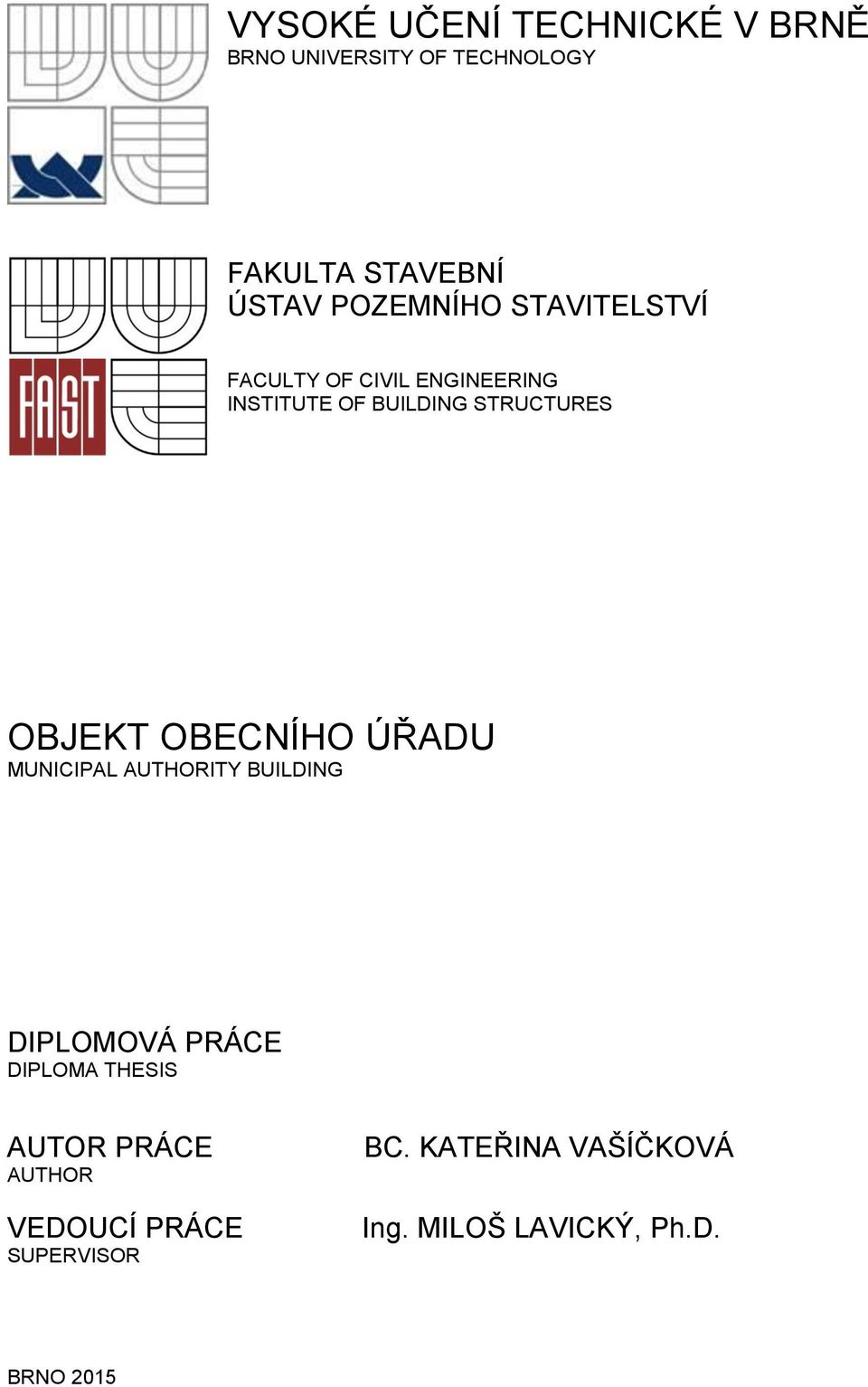 VYSOKÉ UČENÍ TECHNICKÉ V BRNĚ
BRNO UNIVERSITY OF TECHNOLOGY

FAST

FAKULTA STAVEBNÍ
ÚSTAV POZEMNÍHO STAVITELSTVÍ

FACULTY OF CIVIL ENGINEERING
INSTITUTE OF BUILDING STRUCTURES

OBJEKT OBECNÍHO ÚŘADU
MUNICIPAL AUTHORITY BUILDING

DIPLOMOVÁ PRÁCE
DIPLOMA THESIS

AUTOR PRÁCE
AUTHOR

BC. KATEŘINA VAŠÍČKOVÁ

VEDOUCÍ PRÁCE
SUPERVISOR

Ing. MILOŠ LAVICKÝ, Ph.D.

BRNO 2015